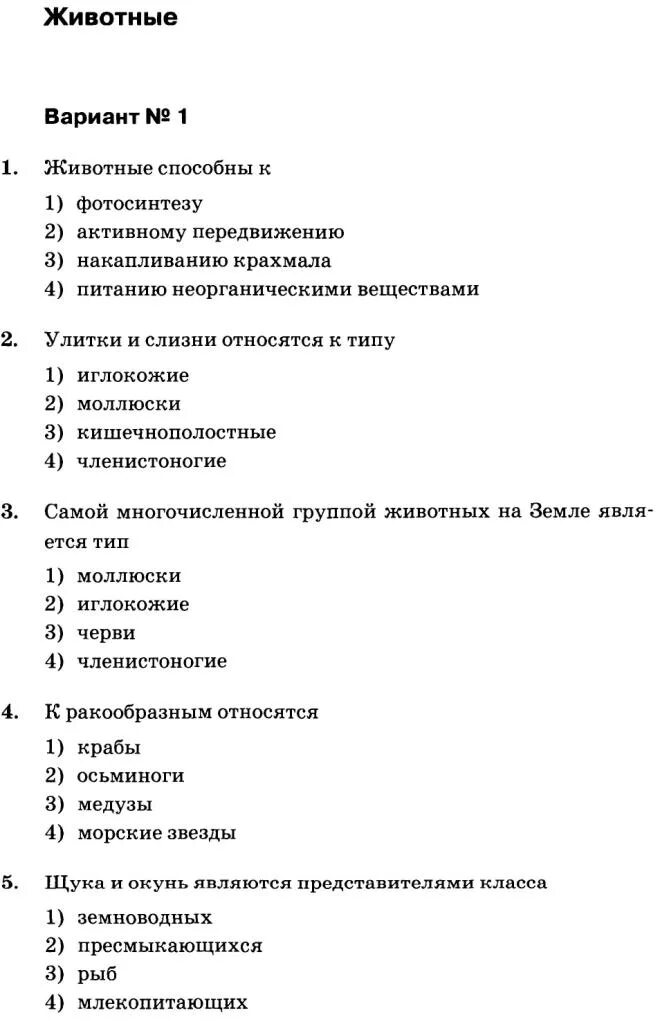 Животные

Вариант № 1

1. Животные способны к

1) фотосинтезу
2) активному передвижению
3) накапливанию крахмала
4) питанию неорганическими веществами

2. Улитки и слизни относятся к типу

1) иглокожие
2) моллюски
3) кишечнополостные
4) членистоногие

3. Самой многочисленной группой животных на Земле является тип

1) моллюски
2) иглокожие
3) черви
4) членистоногие

4. К ракообразным относятся

1) крабы
2) осьминоги
3) медузы
4) морские звезды

5. Щука и окунь являются представителями класса

1) земноводных
2) пресмыкающихся
3) рыб
4) млекопитающих